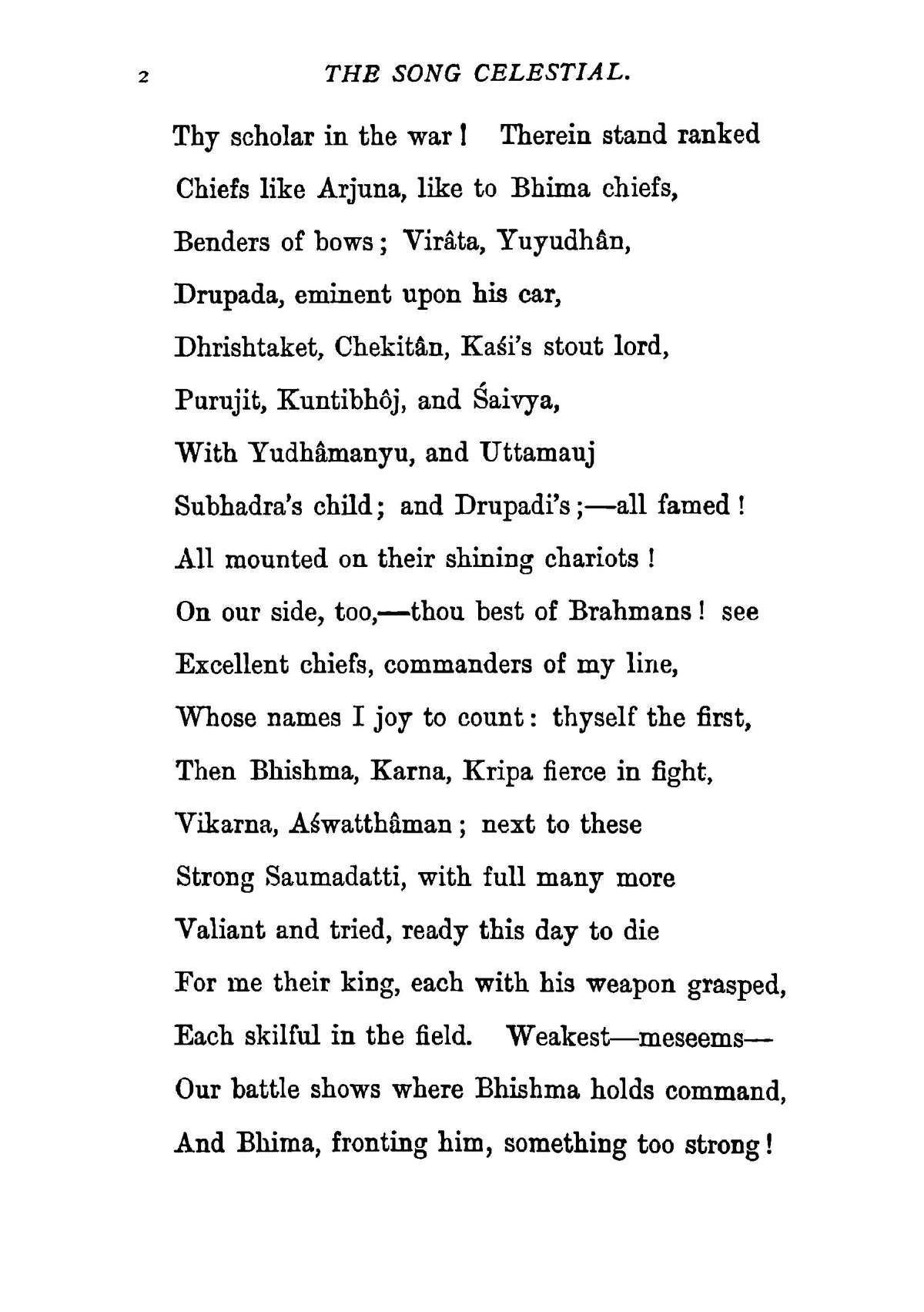 2 THE SONG CELESTIAL.

Thy scholar in the war! Therein stand ranked
Chiefs like Arjuna, like to Bhima chiefs,
Benders of bows; Virâta, Yuyudhân,
Drupada, eminent upon his car,
Dhrishtaket, Chekitân, Kaśi's stout lord,
Purujit, Kuntibhôj, and Śaivya,
With Yudhâmanyu, and Uttamauj
Subhadra's child; and Drupadi's;—all famed!
All mounted on their shining chariots!
On our side, too,—thou best of Brahmans! see
Excellent chiefs, commanders of my line,
Whose names I joy to count: thyself the first,
Then Bhishma, Karna, Kripa fierce in fight,
Vikarna, Aśwatthâman; next to these
Strong Saumadatti, with full many more
Valiant and tried, ready this day to die
For me their king, each with his weapon grasped,
Each skilful in the field. Weakest—meseems—
Our battle shows where Bhishma holds command,
And Bhima, fronting him, something too strong!